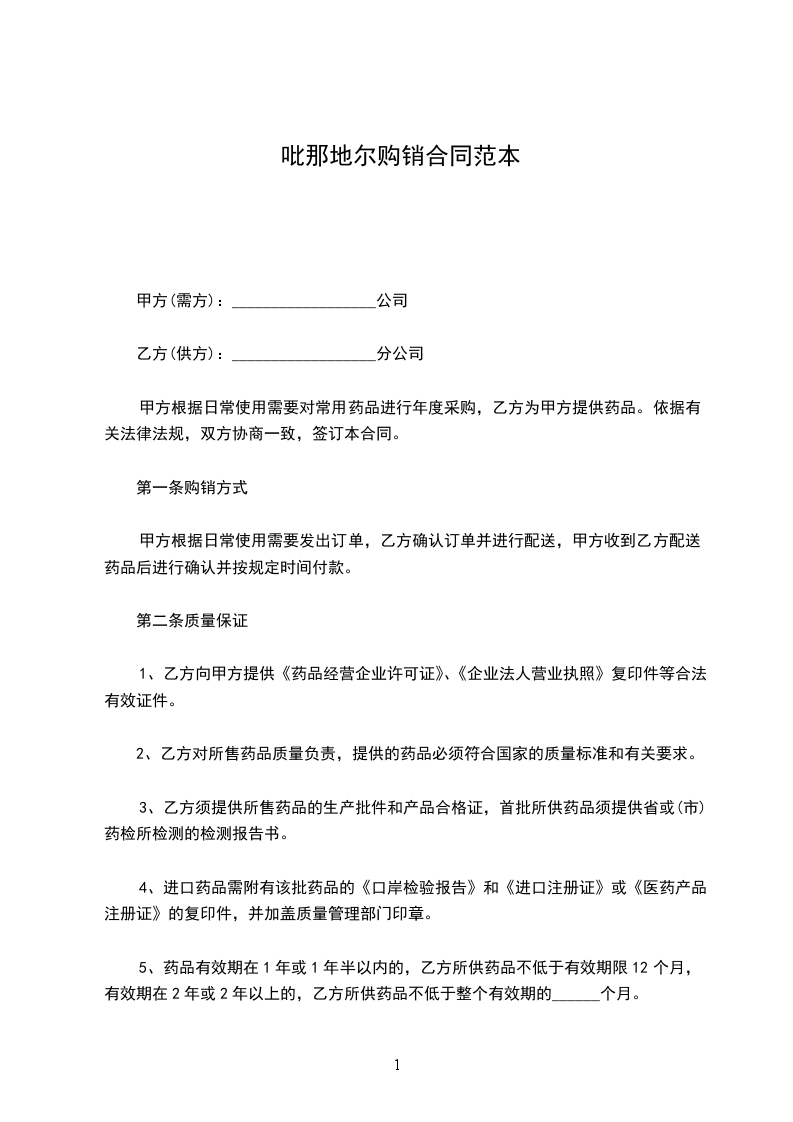 吡那地尔购销合同范本

甲方(需方)：__________________公司

乙方(供方)：__________________分公司

甲方根据日常使用需要对常用药品进行年度采购，乙方为甲方提供药品。依据有关法律法规，双方协商一致，签订本合同。

第一条购销方式

甲方根据日常使用需要发出订单，乙方确认订单并进行配送，甲方收到乙方配送药品后进行确认并按规定时间付款。

第二条质量保证

1、乙方向甲方提供《药品经营企业许可证》、《企业法人营业执照》复印件等合法有效证件。

2、乙方对所售药品质量负责，提供的药品必须符合国家的质量标准和有关要求。

3、乙方须提供所售药品的生产批件和产品合格证，首批所供药品须提供省或(市)药检所检测的检测报告书。

4、进口药品需附有该批药品的《口岸检验报告》和《进口注册证》或《医药产品注册证》的复印件，并加盖质量管理部门印章。

5、药品有效期在1年或1年半以内的，乙方所供药品不低于有效期限12个月，有效期在2年或2年以上的，乙方所供药品不低于整个有效期的______个月。

1